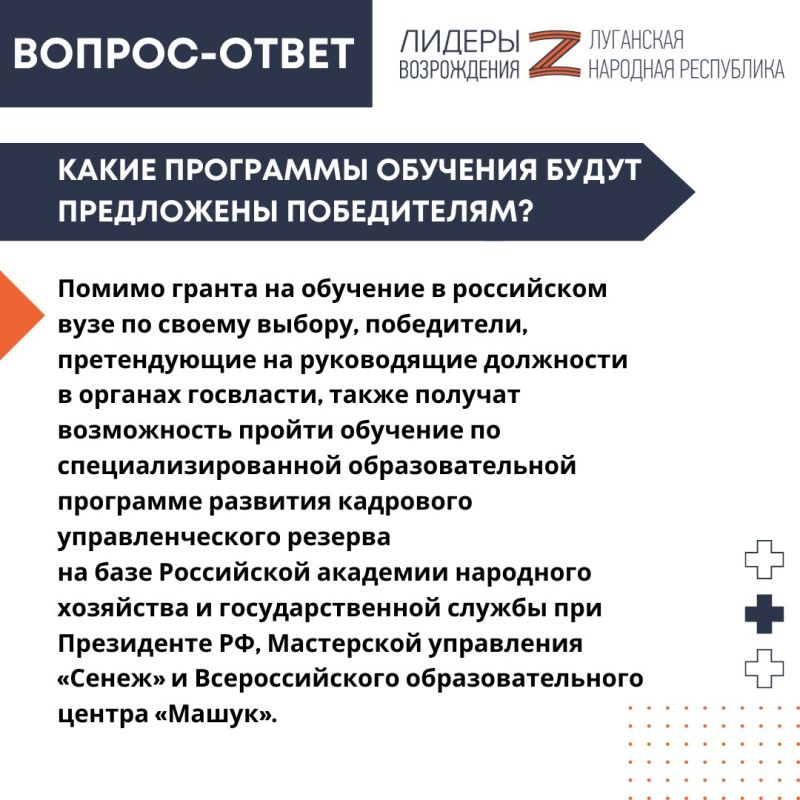 ВОПРОС-ОТВЕТ

ЛИДЕРЫ ВОЗРОЖДЕНИЯ Z ЛУГАНСКАЯ НАРОДНАЯ РЕСПУБЛИКА

КАКИЕ ПРОГРАММЫ ОБУЧЕНИЯ БУДУТ ПРЕДЛОЖЕНЫ ПОБЕДИТЕЛЯМ?

Помимо гранта на обучение в российском вузе по своему выбору, победители, претендующие на руководящие должности в органах госвласти, также получат возможность пройти обучение по специализированной образовательной программе развития кадрового управленческого резерва
на базе Российской академии народного хозяйства и государственной службы при Президенте РФ, Мастерской управления «Сенеж» и Всероссийского образовательного центра «Машук».